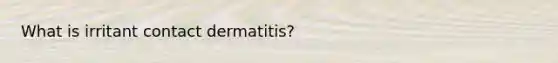 What is irritant contact dermatitis?